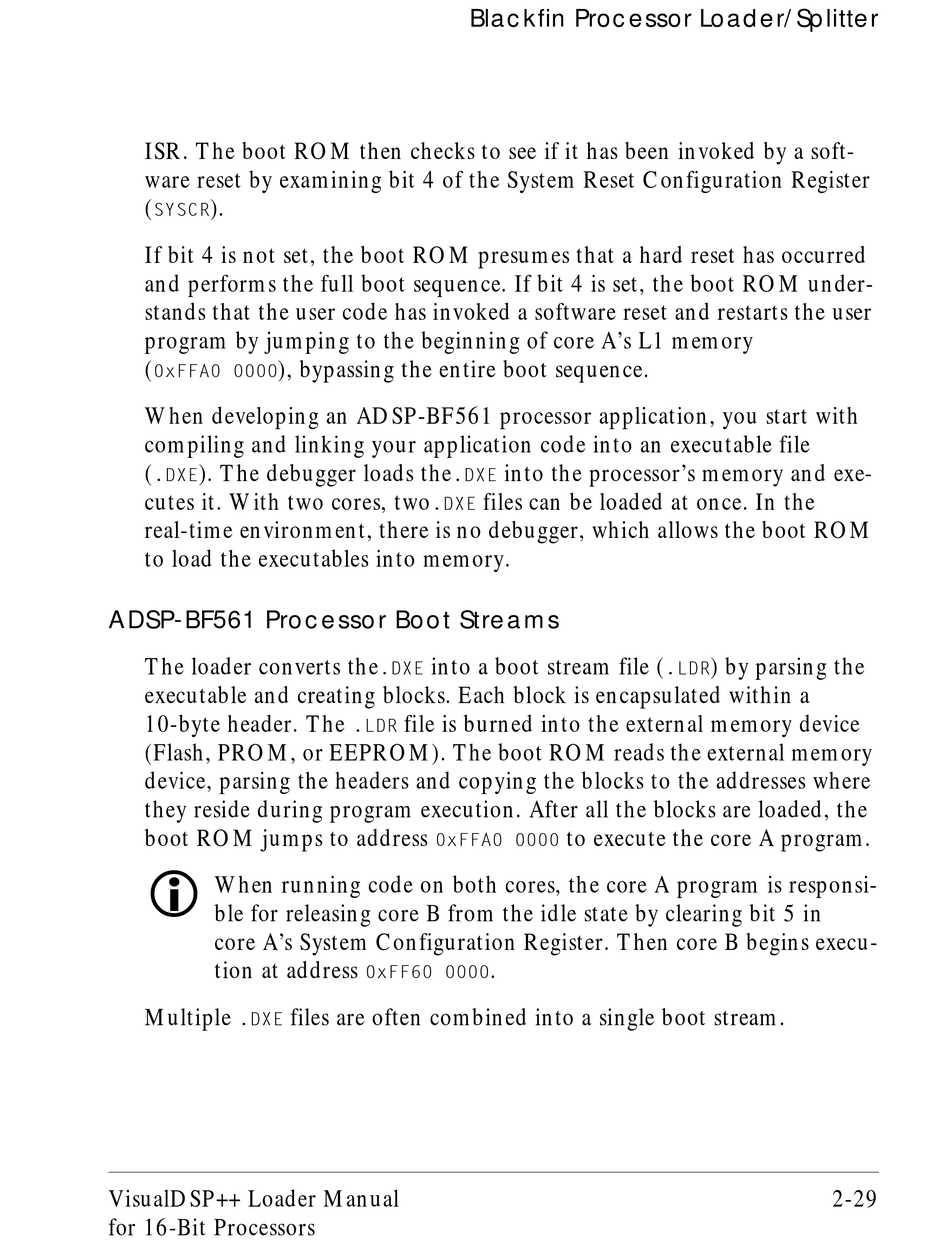 Blackfin Processor Loader/Splitter

ISR. The boot ROM then checks to see if it has been invoked by a software reset by examining bit 4 of the System Reset Configuration Register (SYSCR).

If bit 4 is not set, the boot ROM presumes that a hard reset has occurred and performs the full boot sequence. If bit 4 is set, the boot ROM understands that the user code has invoked a software reset and restarts the user program by jumping to the beginning of core A's L1 memory (0xFFA0 0000), bypassing the entire boot sequence.

When developing an ADSP-BF561 processor application, you start with compiling and linking your application code into an executable file (.DXE). The debugger loads the .DXE into the processor's memory and executes it. With two cores, two .DXE files can be loaded at once. In the real-time environment, there is no debugger, which allows the boot ROM to load the executables into memory.

ADSP-BF561 Processor Boot Streams

The loader converts the .DXE into a boot stream file (.LDR) by parsing the executable and creating blocks. Each block is encapsulated within a 10-byte header. The .LDR file is burned into the external memory device (Flash, PROM, or EEPROM). The boot ROM reads the external memory device, parsing the headers and copying the blocks to the addresses where they reside during program execution. After all the blocks are loaded, the boot ROM jumps to address 0xFFA0 0000 to execute the core A program.

When running code on both cores, the core A program is responsible for releasing core B from the idle state by clearing bit 5 in core A's System Configuration Register. Then core B begins execution at address 0xFF60 0000.

Multiple .DXE files are often combined into a single boot stream.

VisualDSP++ Loader Manual
for 16-Bit Processors

2-29